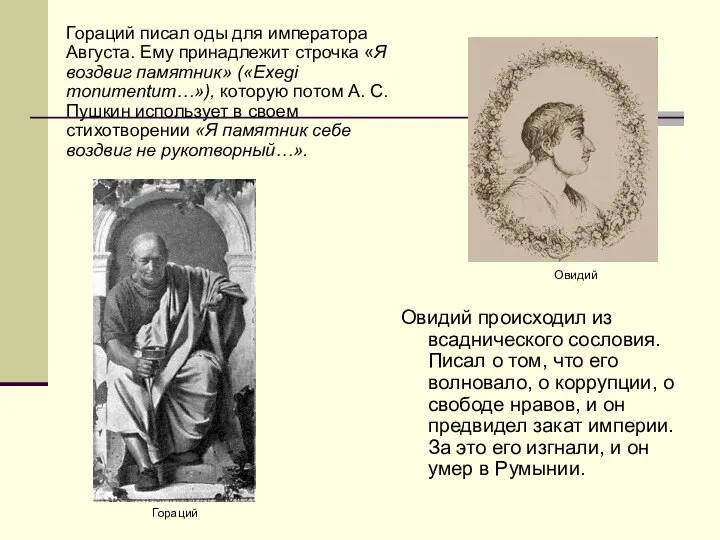 Гораций писал оды для императора Августа. Ему принадлежит строчка «Я воздвиг памятник» («Exegi monumentum…»), которую потом А. С. Пушкин использует в своем стихотворении «Я памятник себе воздвиг не рукотворный…».

Овидий

Овидий происходил из всаднического сословия. Писал о том, что его волновало, о коррупции, о свободе нравов, и он предвидел закат империи. За это его изгнали, и он умер в Румынии.

Гораций